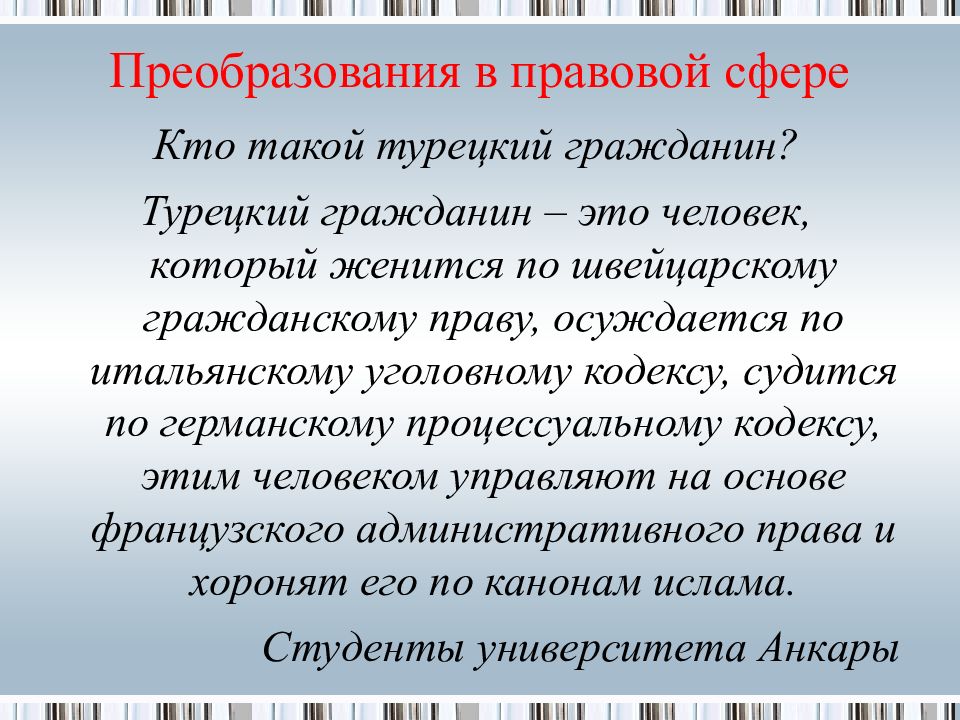 Преобразования в правовой сфере

Кто такой турецкий гражданин?

Турецкий гражданин – это человек, который женится по швейцарскому гражданскому праву, осуждается по итальянскому уголовному кодексу, судится по германскому процессуальному кодексу, этим человеком управляют на основе французского административного права и хоронят его по канонам ислама.

Студенты университета Анкары